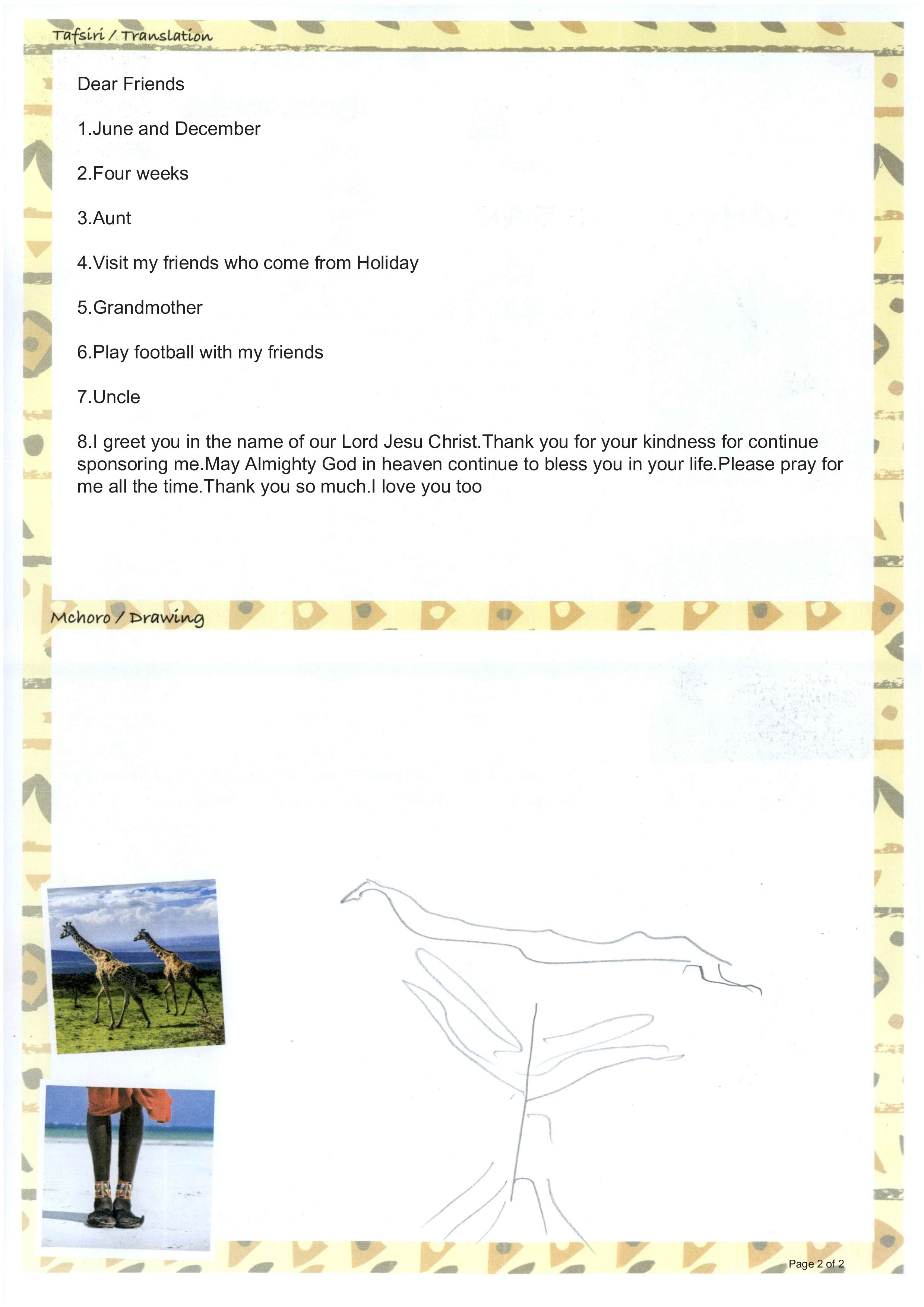 Tafsiri / Translation

Dear Friends

1.June and December

2.Four weeks

3.Aunt

4.Visit my friends who come from Holiday

5.Grandmother

6.Play football with my friends

7.Uncle

8.I greet you in the name of our Lord Jesu Christ.Thank you for your kindness for continue sponsoring me.May Almighty God in heaven continue to bless you in your life.Please pray for me all the time.Thank you so much.I love you too

Mchoro / Drawing

Page 2 of 2